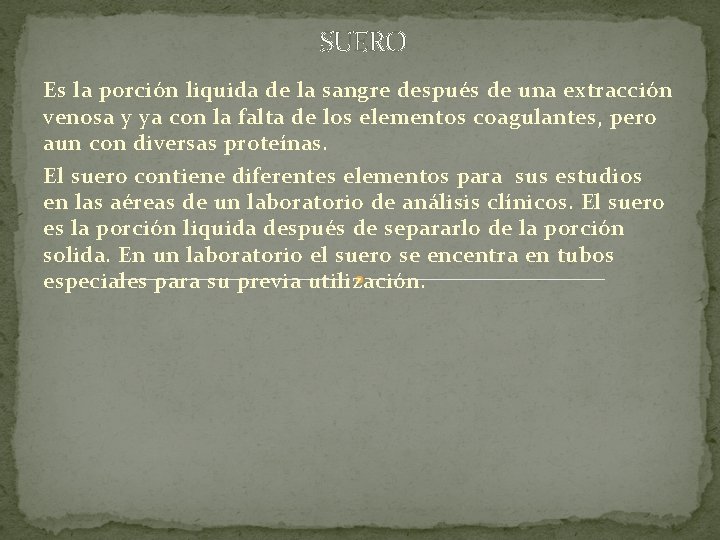 SUERO

Es la porción liquida de la sangre después de una extracción venosa y ya con la falta de los elementos coagulantes, pero aun con diversas proteínas.

El suero contiene diferentes elementos para sus estudios en las aéreas de un laboratorio de análisis clínicos. El suero es la porción liquida después de separarlo de la porción solida. En un laboratorio el suero se encentra en tubos especiales para su previa utilización.